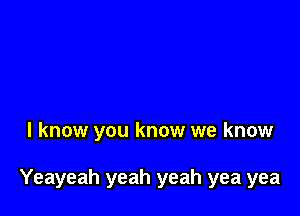 I know you know we know

Yeayeah yeah yeah yea yea